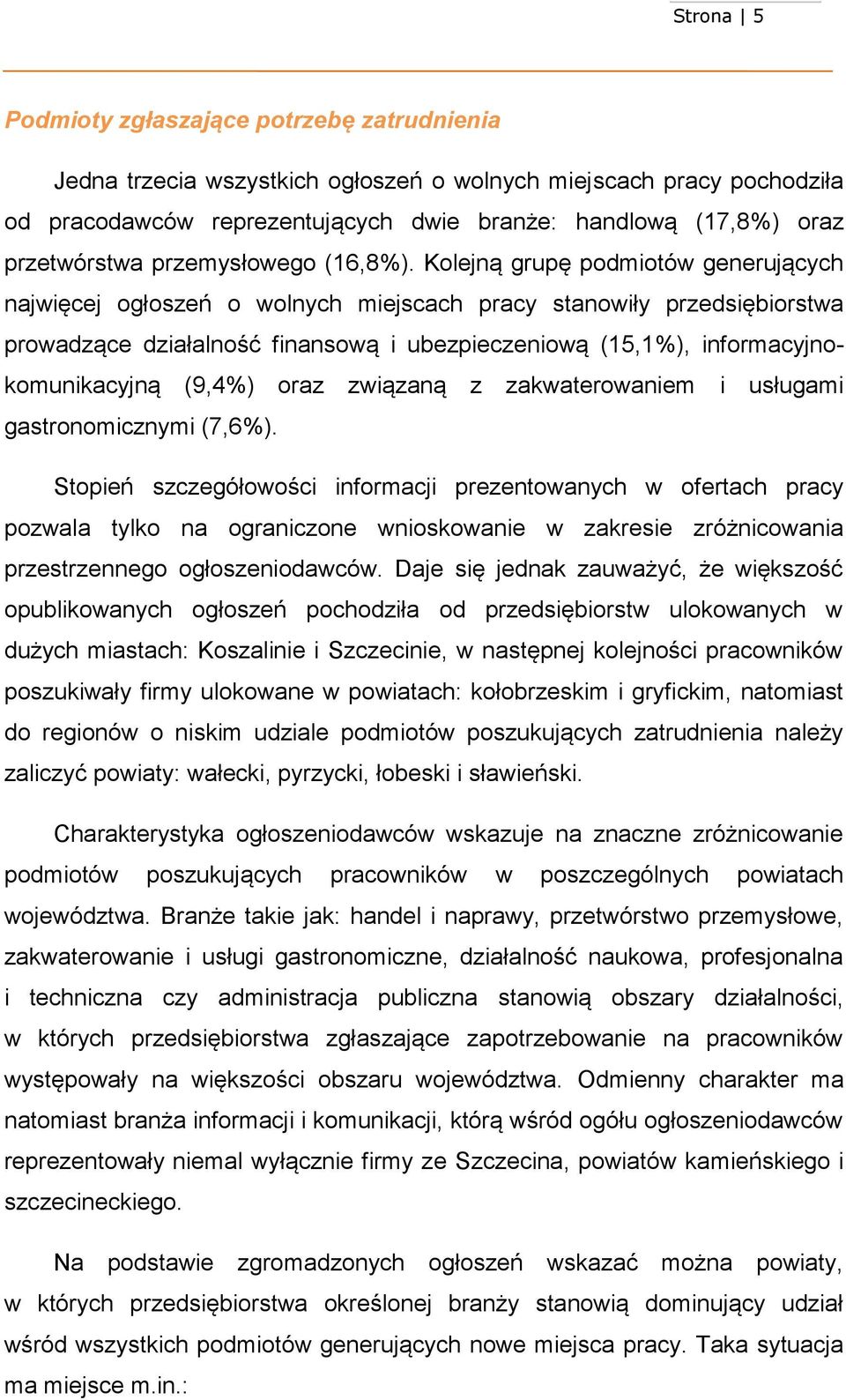 Strona | 5

Podmioty zgłaszające potrzebę zatrudnienia

Jedna trzecia wszystkich ogłoszeń o wolnych miejscach pracy pochodziła od pracodawców reprezentujących dwie branże: handlową (17,8%) oraz przetwórstwa przemysłowego (16,8%). Kolejną grupę podmiotów generujących najwięcej ogłoszeń o wolnych miejscach pracy stanowiły przedsiębiorstwa prowadzące działalność finansową i ubezpieczeniową (15,1%), informacyjno-komunikacyjną (9,4%) oraz związaną z zakwaterowaniem i usługami gastronomicznymi (7,6%).

Stopień szczegółowości informacji prezentowanych w ofertach pracy pozwala tylko na ograniczone wnioskowanie w zakresie zróżnicowania przestrzennego ogłoszeniodawców. Daje się jednak zauważyć, że większość opublikowanych ogłoszeń pochodziła od przedsiębiorstw ulokowanych w dużych miastach: Koszalinie i Szczecinie, w następnej kolejności pracowników poszukiwały firmy ulokowane w powiatach: kołobrzeskim i gryfickim, natomiast do regionów o niskim udziale podmiotów poszukujących zatrudnienia należy zaliczyć powiaty: wałecki, pyrzycki, łobeski i sławieński.

Charakterystyka ogłoszeniodawców wskazuje na znaczne zróżnicowanie podmiotów poszukujących pracowników w poszczególnych powiatach województwa. Branże takie jak: handel i naprawy, przetwórstwo przemysłowe, zakwaterowanie i usługi gastronomiczne, działalność naukowa, profesjonalna i techniczna czy administracja publiczna stanowią obszary działalności, w których przedsiębiorstwa zgłaszające zapotrzebowanie na pracowników występowały na większości obszaru województwa. Odmienny charakter ma natomiast branża informacji i komunikacji, którą wśród ogółu ogłoszeniodawców reprezentowały niemal wyłącznie firmy ze Szczecina, powiatów kamieńskiego i szczecineckiego.

Na podstawie zgromadzonych ogłoszeń wskazać można powiaty, w których przedsiębiorstwa określonej branży stanowią dominujący udział wśród wszystkich podmiotów generujących nowe miejsca pracy. Taka sytuacja ma miejsce m.in.: